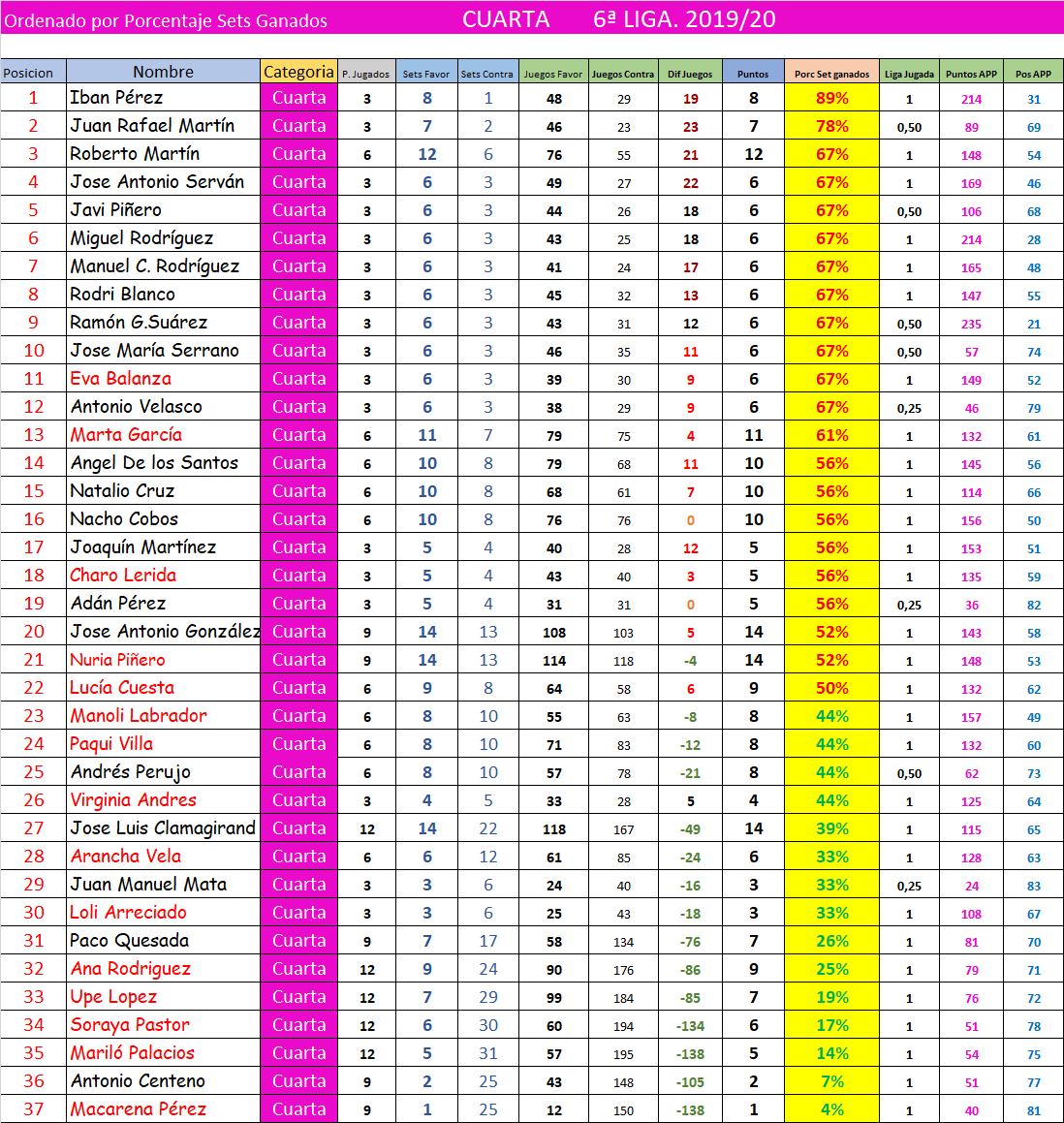 Ordenado por Porcentaje Sets Ganados CUARTA 6ª LIGA. 2019/20

| Posicion | Nombre | Categoria | P. Jugados | Sets Favor | Sets Contra | Juegos Favor | Juegos Contra | Dif Juegos | Puntos | Porc Set ganados | Liga Jugada | Puntos APP | Pos APP |
|---|---|---|---|---|---|---|---|---|---|---|---|---|---|
| 1 | Iban Pérez | Cuarta | 3 | 8 | 1 | 48 | 29 | 19 | 8 | 89% | 1 | 214 | 31 |
| 2 | Juan Rafael Martín | Cuarta | 3 | 7 | 2 | 46 | 23 | 23 | 7 | 78% | 0,50 | 89 | 69 |
| 3 | Roberto Martín | Cuarta | 6 | 12 | 6 | 76 | 55 | 21 | 12 | 67% | 1 | 148 | 54 |
| 4 | Jose Antonio Serván | Cuarta | 3 | 6 | 3 | 49 | 27 | 22 | 6 | 67% | 1 | 169 | 46 |
| 5 | Javi Piñero | Cuarta | 3 | 6 | 3 | 44 | 26 | 18 | 6 | 67% | 0,50 | 106 | 68 |
| 6 | Miguel Rodríguez | Cuarta | 3 | 6 | 3 | 43 | 25 | 18 | 6 | 67% | 1 | 214 | 28 |
| 7 | Manuel C. Rodríguez | Cuarta | 3 | 6 | 3 | 41 | 24 | 17 | 6 | 67% | 1 | 165 | 48 |
| 8 | Rodri Blanco | Cuarta | 3 | 6 | 3 | 45 | 32 | 13 | 6 | 67% | 1 | 147 | 55 |
| 9 | Ramón G.Suárez | Cuarta | 3 | 6 | 3 | 43 | 31 | 12 | 6 | 67% | 0,50 | 235 | 21 |
| 10 | Jose María Serrano | Cuarta | 3 | 6 | 3 | 46 | 35 | 11 | 6 | 67% | 0,50 | 57 | 74 |
| 11 | Eva Balanza | Cuarta | 3 | 6 | 3 | 39 | 30 | 9 | 6 | 67% | 1 | 149 | 52 |
| 12 | Antonio Velasco | Cuarta | 3 | 6 | 3 | 38 | 29 | 9 | 6 | 67% | 0,25 | 46 | 79 |
| 13 | Marta García | Cuarta | 6 | 11 | 7 | 79 | 75 | 4 | 11 | 61% | 1 | 132 | 61 |
| 14 | Angel De los Santos | Cuarta | 6 | 10 | 8 | 79 | 68 | 11 | 10 | 56% | 1 | 145 | 56 |
| 15 | Natalio Cruz | Cuarta | 6 | 10 | 8 | 68 | 61 | 7 | 10 | 56% | 1 | 114 | 66 |
| 16 | Nacho Cobos | Cuarta | 6 | 10 | 8 | 76 | 76 | 0 | 10 | 56% | 1 | 156 | 50 |
| 17 | Joaquín Martínez | Cuarta | 3 | 5 | 4 | 40 | 28 | 12 | 5 | 56% | 1 | 153 | 51 |
| 18 | Charo Lerida | Cuarta | 3 | 5 | 4 | 43 | 40 | 3 | 5 | 56% | 1 | 135 | 59 |
| 19 | Adán Pérez | Cuarta | 3 | 5 | 4 | 31 | 31 | 0 | 5 | 56% | 0,25 | 36 | 82 |
| 20 | Jose Antonio González | Cuarta | 9 | 14 | 13 | 108 | 103 | 5 | 14 | 52% | 1 | 143 | 58 |
| 21 | Nuria Piñero | Cuarta | 9 | 14 | 13 | 114 | 118 | -4 | 14 | 52% | 1 | 148 | 53 |
| 22 | Lucía Cuesta | Cuarta | 6 | 9 | 8 | 64 | 58 | 6 | 9 | 50% | 1 | 132 | 62 |
| 23 | Manoli Labrador | Cuarta | 6 | 8 | 10 | 55 | 63 | -8 | 8 | 44% | 1 | 157 | 49 |
| 24 | Paqui Villa | Cuarta | 6 | 8 | 10 | 71 | 83 | -12 | 8 | 44% | 1 | 132 | 60 |
| 25 | Andrés Perujo | Cuarta | 6 | 8 | 10 | 57 | 78 | -21 | 8 | 44% | 0,50 | 62 | 73 |
| 26 | Virginia Andres | Cuarta | 3 | 4 | 5 | 33 | 28 | 5 | 4 | 44% | 1 | 125 | 64 |
| 27 | Jose Luis Clamagirand | Cuarta | 12 | 14 | 22 | 118 | 167 | -49 | 14 | 39% | 1 | 115 | 65 |
| 28 | Arancha Vela | Cuarta | 6 | 6 | 12 | 61 | 85 | -24 | 6 | 33% | 1 | 128 | 63 |
| 29 | Juan Manuel Mata | Cuarta | 3 | 3 | 6 | 24 | 40 | -16 | 3 | 33% | 0,25 | 24 | 83 |
| 30 | Loli Arreciado | Cuarta | 3 | 3 | 6 | 25 | 43 | -18 | 3 | 33% | 1 | 108 | 67 |
| 31 | Paco Quesada | Cuarta | 9 | 7 | 17 | 58 | 134 | -76 | 7 | 26% | 1 | 81 | 70 |
| 32 | Ana Rodriguez | Cuarta | 12 | 9 | 24 | 90 | 176 | -86 | 9 | 25% | 1 | 79 | 71 |
| 33 | Upe Lopez | Cuarta | 12 | 7 | 29 | 99 | 184 | -85 | 7 | 19% | 1 | 76 | 72 |
| 34 | Soraya Pastor | Cuarta | 12 | 6 | 30 | 60 | 194 | -134 | 6 | 17% | 1 | 51 | 78 |
| 35 | Mariló Palacios | Cuarta | 12 | 5 | 31 | 57 | 195 | -138 | 5 | 14% | 1 | 54 | 75 |
| 36 | Antonio Centeno | Cuarta | 9 | 2 | 25 | 43 | 148 | -105 | 2 | 7% | 1 | 51 | 77 |
| 37 | Macarena Pérez | Cuarta | 9 | 1 | 25 | 12 | 150 | -138 | 1 | 4% | 1 | 40 | 81 |